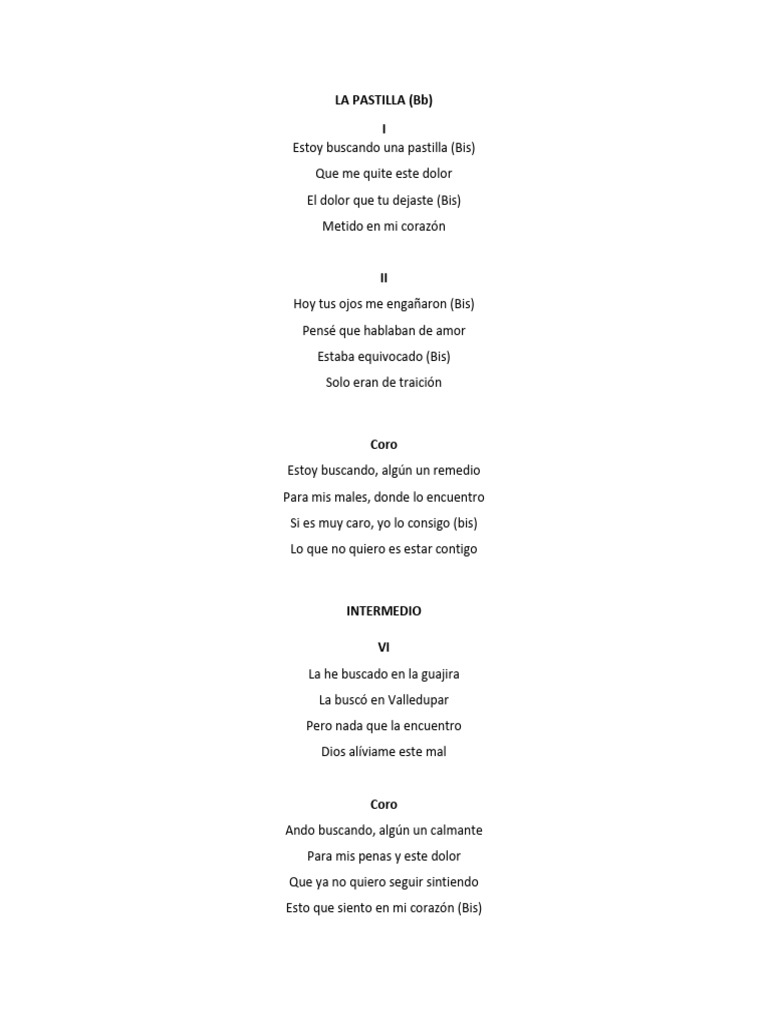 LA PASTILLA (Bb)

I

Estoy buscando una pastilla (Bis)

Que me quite este dolor

El dolor que tu dejaste (Bis)

Metido en mi corazón

II

Hoy tus ojos me engañaron (Bis)

Pensé que hablaban de amor

Estaba equivocado (Bis)

Solo eran de traición

Coro

Estoy buscando, algún un remedio

Para mis males, donde lo encuentro

Si es muy caro, yo lo consigo (bis)

Lo que no quiero es estar contigo

INTERMEDIO

VI

La he buscado en la guajira

La buscó en Valledupar

Pero nada que la encuentro

Dios alíviame este mal

Coro

Ando buscando, algún un calmante

Para mis penas y este dolor

Que ya no quiero seguir sintiendo

Esto que siento en mi corazón (Bis)